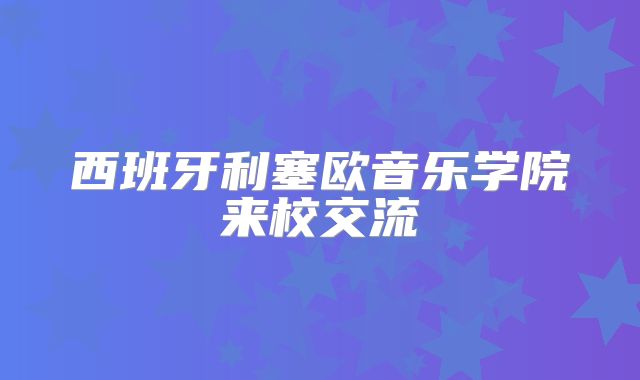 西班牙利塞欧音乐学院来校交流